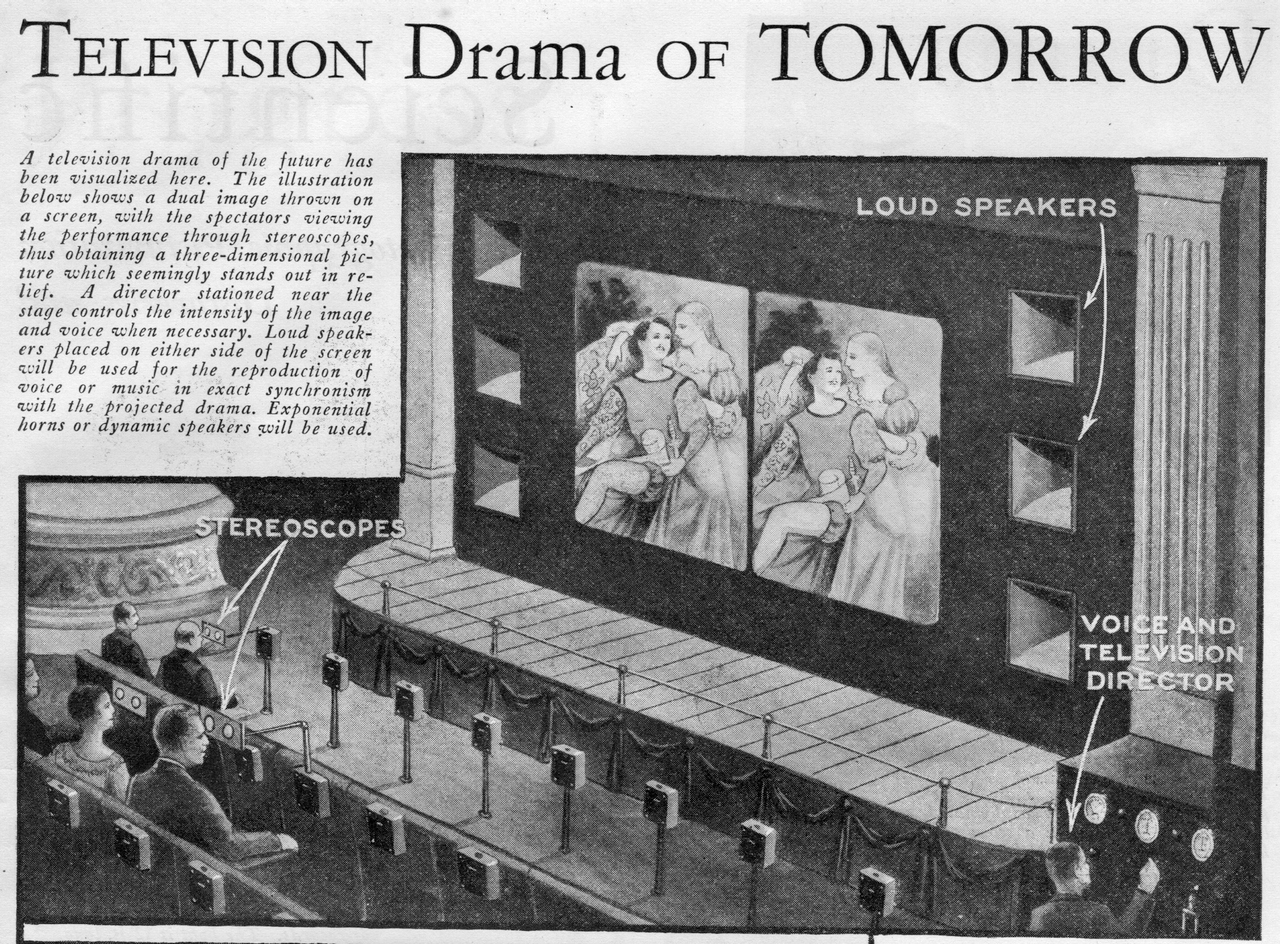 TELEVISION Drama OF TOMORROW

A television drama of the future has been visualized here. The illustration below shows a dual image thrown on a screen, with the spectators viewing the performance through stereoscopes, thus obtaining a three-dimensional picture which seemingly stands out in relief. A director stationed near the stage controls the intensity of the image and voice when necessary. Loud speakers placed on either side of the screen will be used for the reproduction of voice or music in exact synchronism with the projected drama. Exponential horns or dynamic speakers will be used.

LOUD SPEAKERS

STEREOSCOPES

VOICE AND
TELEVISION
DIRECTOR